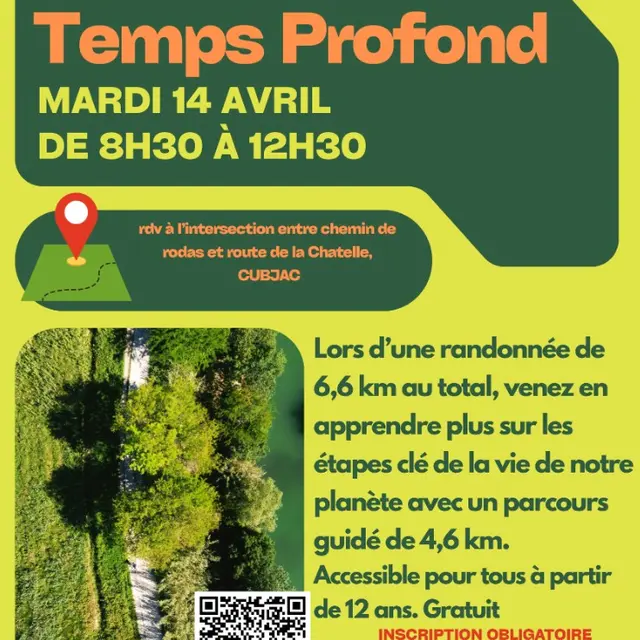 Temps Profond
MARDI 14 AVRIL
DE 8H30 À 12H30

rdv à l'intersection entre chemin de rodas et route de la Chatelle,
CUBJAC

Lors d'une randonnée de 6,6 km au total, venez en apprendre plus sur les étapes clé de la vie de notre planète avec un parcours guidé de 4,6 km.
Accessible pour tous à partir de 12 ans. Gratuit
INSCRIPTION OBLIGATOIRE